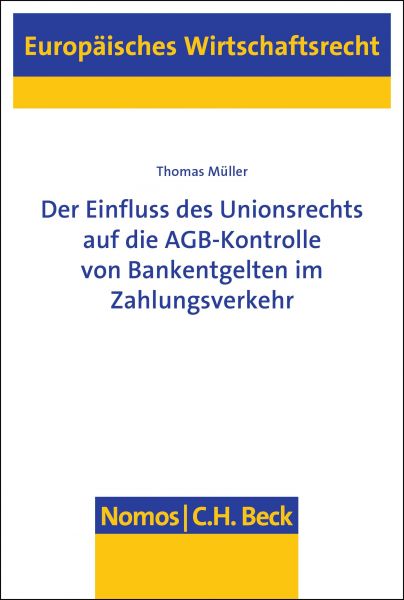 Europäisches Wirtschaftsrecht

Thomas Müller

Der Einfluss des Unionsrechts auf die AGB-Kontrolle von Bankentgelten im Zahlungsverkehr

Nomos | C.H. Beck